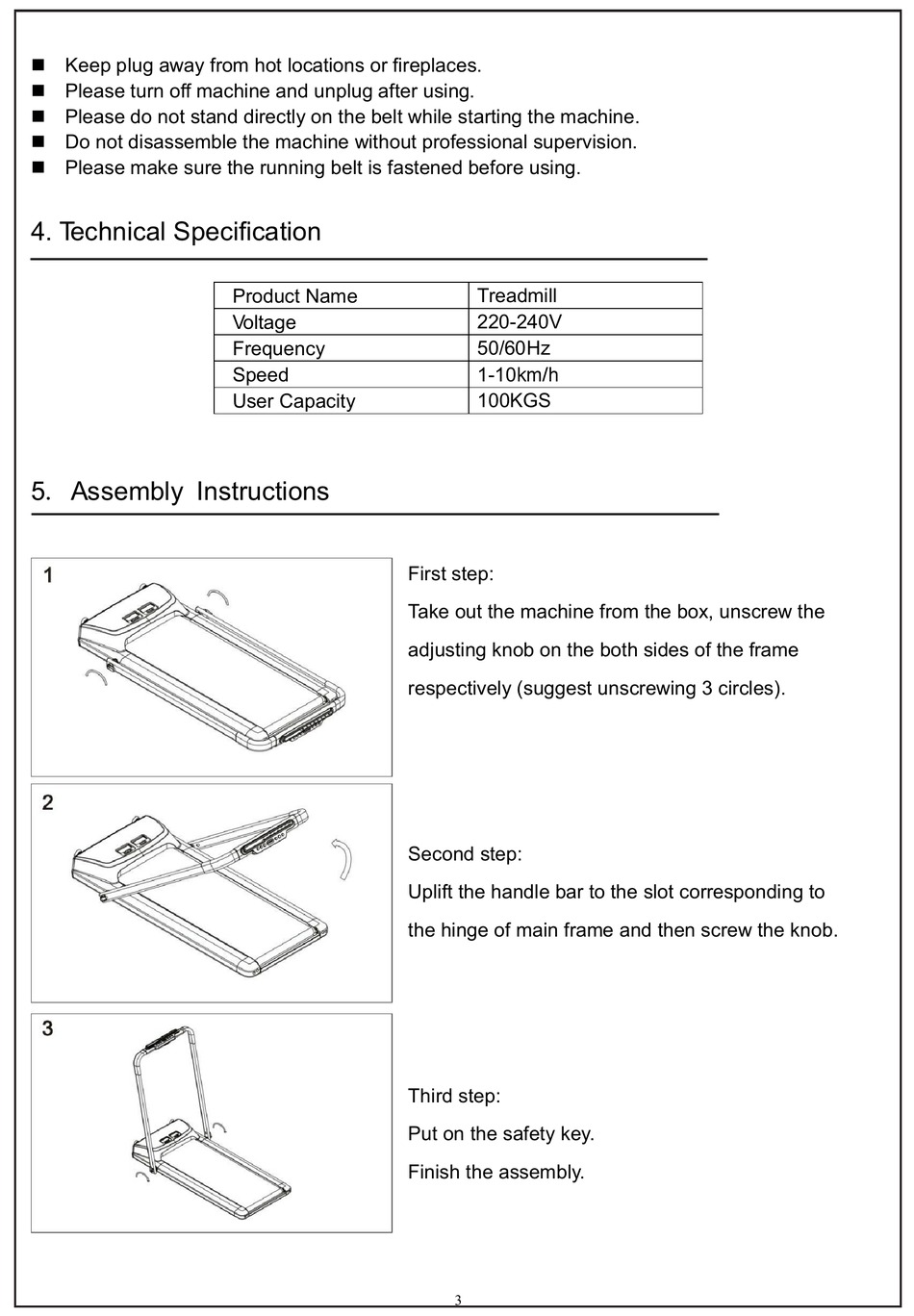 ■ Keep plug away from hot locations or fireplaces.
■ Please turn off machine and unplug after using.
■ Please do not stand directly on the belt while starting the machine.
■ Do not disassemble the machine without professional supervision.
■ Please make sure the running belt is fastened before using.

4. Technical Specification

| Product Name | Treadmill |
|---|---|
| Voltage | 220-240V |
| Frequency | 50/60Hz |
| Speed | 1-10km/h |
| User Capacity | 100KGS |

5. Assembly Instructions

1

First step:
Take out the machine from the box, unscrew the adjusting knob on the both sides of the frame respectively (suggest unscrewing 3 circles).

2

Second step:
Uplift the handle bar to the slot corresponding to the hinge of main frame and then screw the knob.

3

Third step:
Put on the safety key.
Finish the assembly.

3